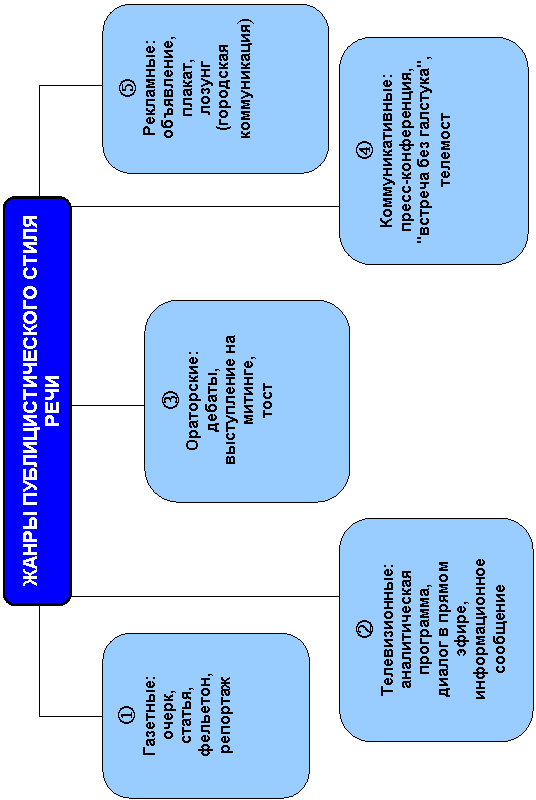 ЖАНРЫ ПУБЛИЦИСТИЧЕСКОГО СТИЛЯ РЕЧИ

① Газетные: очерк, статья, фельетон, репортаж

② Телевизионные: аналитическая программа, диалог в прямом эфире, информационное сообщение

③ Ораторские: дебаты, выступление на митинге, тост

④ Коммуникативные: пресс-конференция, "встреча без галстука", телемост

⑤ Рекламные: объявление, плакат, лозунг (городская коммуникация)